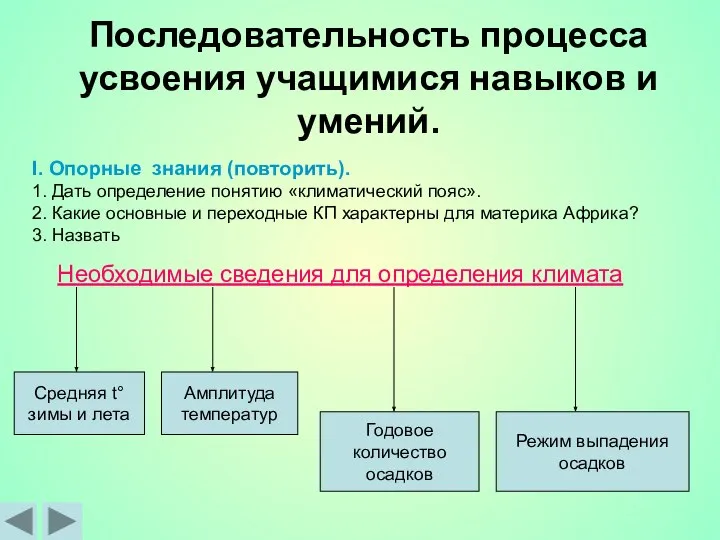 Последовательность процесса усвоения учащимися навыков и умений.

I. Опорные знания (повторить).
1. Дать определение понятию «климатический пояс».
2. Какие основные и переходные КП характерны для материка Африка?
3. Назвать

Необходимые сведения для определения климата

Средняя t° зимы и лета

Амплитуда температур

Годовое количество осадков

Режим выпадения осадков